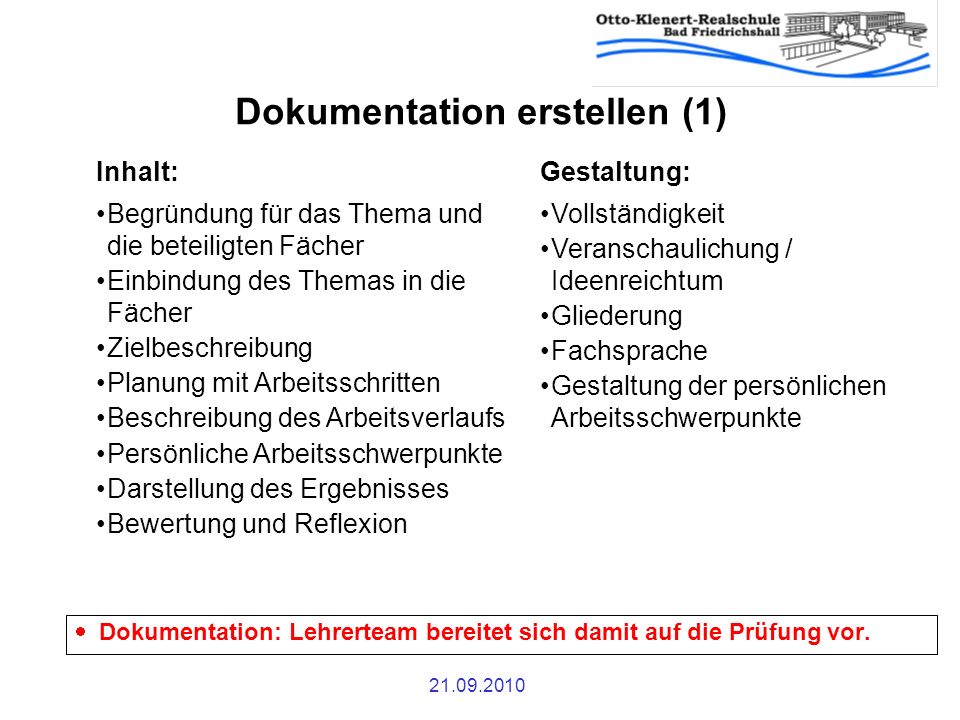 Otto-Klenert-Realschule
Bad Friedrichshall

Dokumentation erstellen (1)

Inhalt:

•Begründung für das Thema und die beteiligten Fächer
•Einbindung des Themas in die Fächer
•Zielbeschreibung
•Planung mit Arbeitsschritten
•Beschreibung des Arbeitsverlaufs
•Persönliche Arbeitsschwerpunkte
•Darstellung des Ergebnisses
•Bewertung und Reflexion

Gestaltung:

•Vollständigkeit
•Veranschaulichung / Ideenreichtum
•Gliederung
•Fachsprache
•Gestaltung der persönlichen Arbeitsschwerpunkte

• Dokumentation: Lehrerteam bereitet sich damit auf die Prüfung vor.

21.09.2010